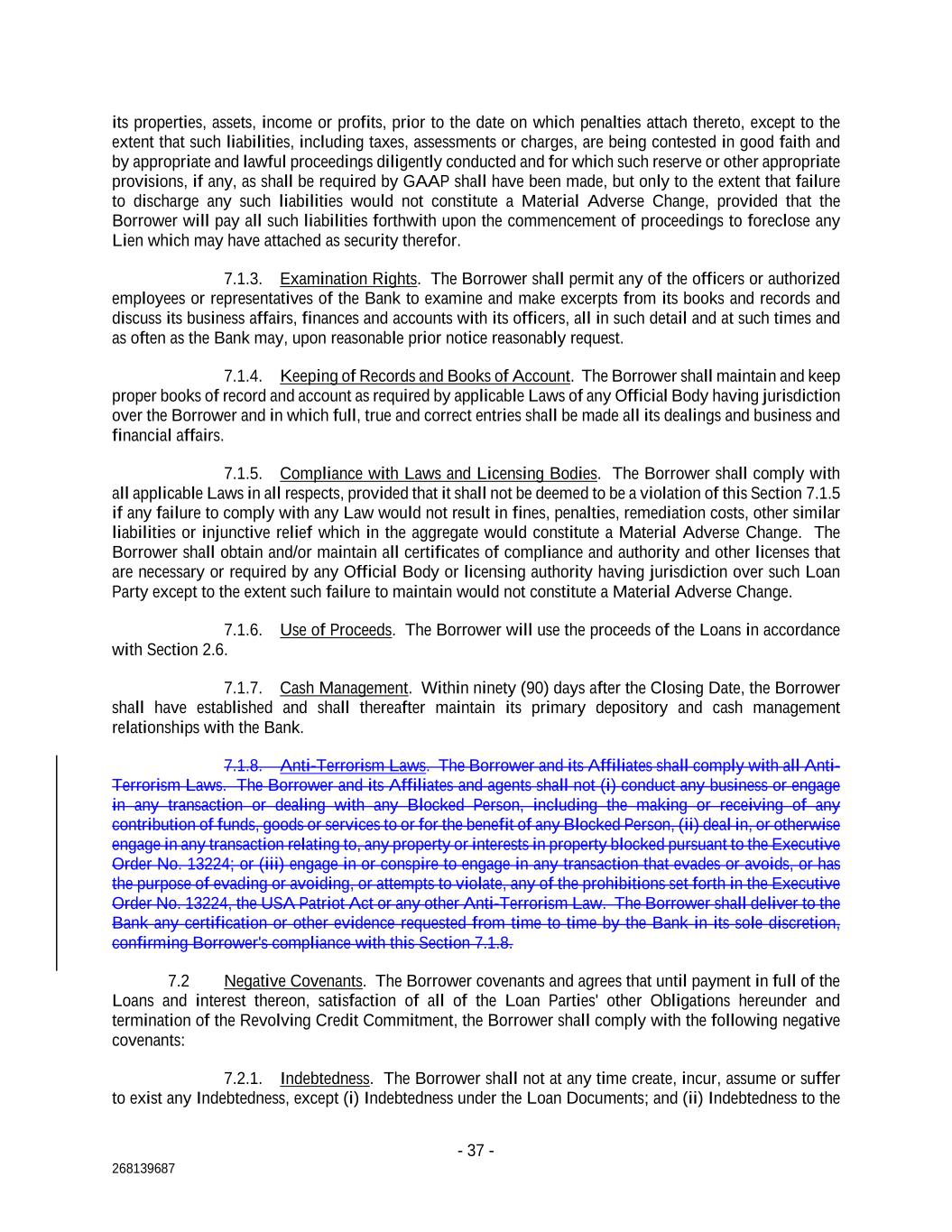 its properties, assets, income or profits, prior to the date on which penalties attach thereto, except to the extent that such liabilities, including taxes, assessments or charges, are being contested in good faith and by appropriate and lawful proceedings diligently conducted and for which such reserve or other appropriate provisions, if any, as shall be required by GAAP shall have been made, but only to the extent that failure to discharge any such liabilities would not constitute a Material Adverse Change, provided that the Borrower will pay all such liabilities forthwith upon the commencement of proceedings to foreclose any Lien which may have attached as security therefor.

7.1.3. Examination Rights. The Borrower shall permit any of the officers or authorized employees or representatives of the Bank to examine and make excerpts from its books and records and discuss its business affairs, finances and accounts with its officers, all in such detail and at such times and as often as the Bank may, upon reasonable prior notice reasonably request.

7.1.4. Keeping of Records and Books of Account. The Borrower shall maintain and keep proper books of record and account as required by applicable Laws of any Official Body having jurisdiction over the Borrower and in which full, true and correct entries shall be made all its dealings and business and financial affairs.

7.1.5. Compliance with Laws and Licensing Bodies. The Borrower shall comply with all applicable Laws in all respects, provided that it shall not be deemed to be a violation of this Section 7.1.5 if any failure to comply with any Law would not result in fines, penalties, remediation costs, other similar liabilities or injunctive relief which in the aggregate would constitute a Material Adverse Change. The Borrower shall obtain and/or maintain all certificates of compliance and authority and other licenses that are necessary or required by any Official Body or licensing authority having jurisdiction over such Loan Party except to the extent such failure to maintain would not constitute a Material Adverse Change.

7.1.6. Use of Proceeds. The Borrower will use the proceeds of the Loans in accordance with Section 2.6.

7.1.7. Cash Management. Within ninety (90) days after the Closing Date, the Borrower shall have established and shall thereafter maintain its primary depository and cash management relationships with the Bank.

7.1.8. Anti-Terrorism Laws. The Borrower and its Affiliates shall comply with all Anti-Terrorism Laws. The Borrower and its Affiliates and agents shall not (i) conduct any business or engage in any transaction or dealing with any Blocked Person, including the making or receiving of any contribution of funds, goods or services to or for the benefit of any Blocked Person, (ii) deal in, or otherwise engage in any transaction relating to, any property or interests in property blocked pursuant to the Executive Order No. 13224; or (iii) engage in or conspire to engage in any transaction that evades or avoids, or has the purpose of evading or avoiding, or attempts to violate, any of the prohibitions set forth in the Executive Order No. 13224, the USA Patriot Act or any other Anti-Terrorism Law. The Borrower shall deliver to the Bank any certification or other evidence requested from time to time by the Bank in its sole discretion, confirming Borrower's compliance with this Section 7.1.8.

7.2 Negative Covenants. The Borrower covenants and agrees that until payment in full of the Loans and interest thereon, satisfaction of all of the Loan Parties' other Obligations hereunder and termination of the Revolving Credit Commitment, the Borrower shall comply with the following negative covenants:

7.2.1. Indebtedness. The Borrower shall not at any time create, incur, assume or suffer to exist any Indebtedness, except (i) Indebtedness under the Loan Documents; and (ii) Indebtedness to the

- 37 -

268139687